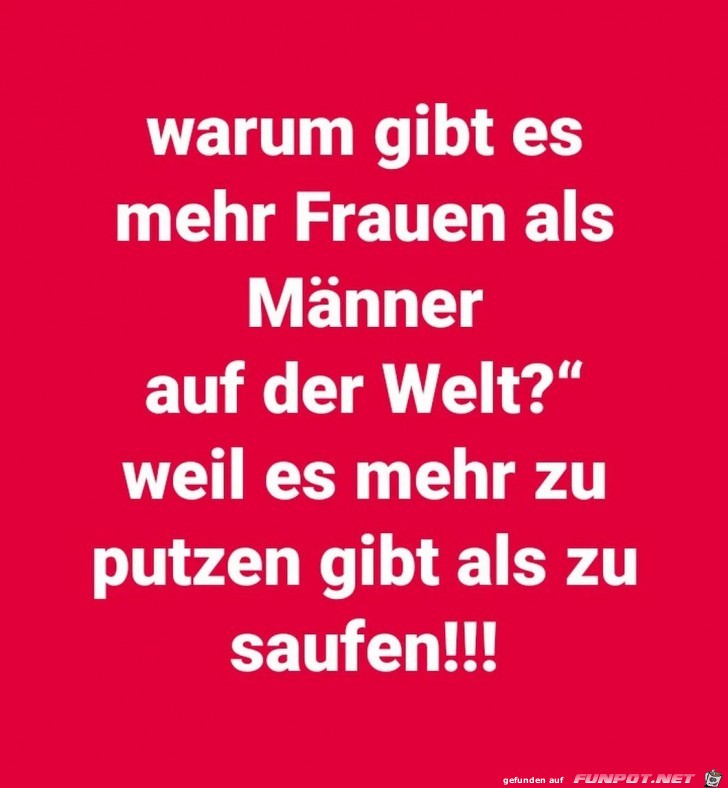 warum gibt es mehr Frauen als Männer auf der Welt?“
weil es mehr zu putzen gibt als zu saufen!!!

gefunden auf FUNPOT.NET